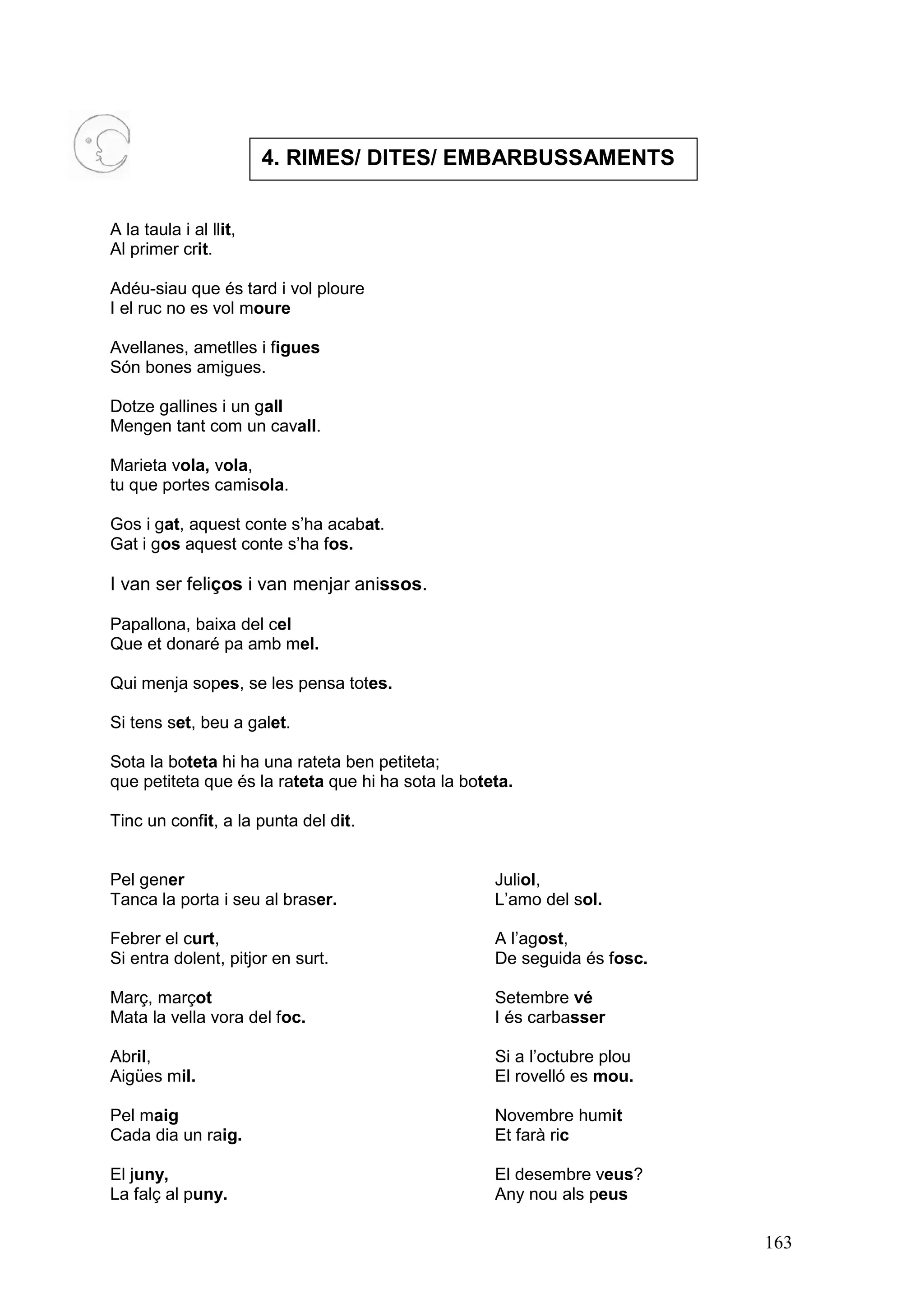 4. RIMES/ DITES/ EMBARBUSSAMENTS

A la taula i al llit,
Al primer crit.

Adéu-siau que és tard i vol ploure
I el ruc no es vol moure

Avellanes, ametlles i figues
Són bones amigues.

Dotze gallines i un gall
Mengen tant com un cavall.

Marieta vola, vola,
tu que portes camisola.

Gos i gat, aquest conte s'ha acabat.
Gat i gos aquest conte s'ha fos.

I van ser feliços i van menjar anissos.

Papallona, baixa del cel
Que et donaré pa amb mel.

Qui menja sopes, se les pensa totes.

Si tens set, beu a galet.

Sota la boteta hi ha una rateta ben petiteta;
que petiteta que és la rateta que hi ha sota la boteta.

Tinc un confit, a la punta del dit.

Pel gener
Tanca la porta i seu al braser.

Febrer el curt,
Si entra dolent, pitjor en surt.

Març, marçot
Mata la vella vora del foc.

Abril,
Aigües mil.

Pel maig
Cada dia un raig.

El juny,
La falç al puny.

Juliol,
L'amo del sol.

A l'agost,
De seguida és fosc.

Setembre vé
I és carbasser

Si a l'octubre plou
El rovelló es mou.

Novembre humit
Et farà ric

El desembre veus?
Any nou als peus

163